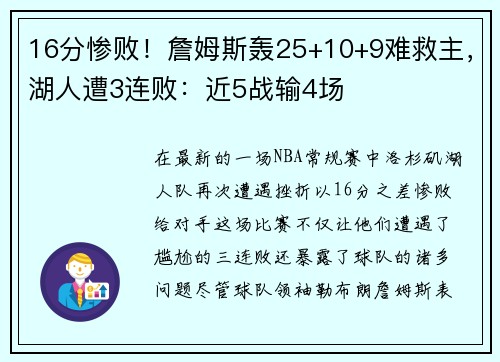 16分惨败！詹姆斯轰25+10+9难救主，湖人遭3连败：近5战输4场

在最新的一场NBA常规赛中洛杉矶湖人队再次遭遇挫折以16分之差惨败给对手这场比赛不仅让他们遭遇了尴尬的三连败还暴露了球队的诸多问题尽管球队领袖勒布朗詹姆斯表